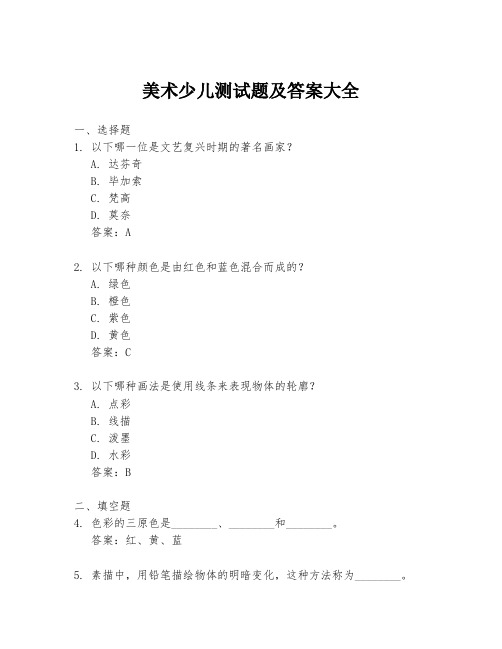 美术少儿测试题及答案大全

一、选择题
1. 以下哪一位是文艺复兴时期的著名画家？
A. 达芬奇
B. 毕加索
C. 梵高
D. 莫奈
答案：A

2. 以下哪种颜色是由红色和蓝色混合而成的？
A. 绿色
B. 橙色
C. 紫色
D. 黄色
答案：C

3. 以下哪种画法是使用线条来表现物体的轮廓？
A. 点彩
B. 线描
C. 泼墨
D. 水彩
答案：B

二、填空题
4. 色彩的三原色是________、________和________。
答案：红、黄、蓝

5. 素描中，用铅笔描绘物体的明暗变化，这种方法称为________。